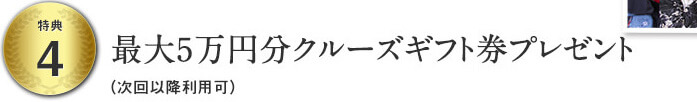 特典
4

最大5万円分クルーズギフト券プレゼント

（次回以降利用可）